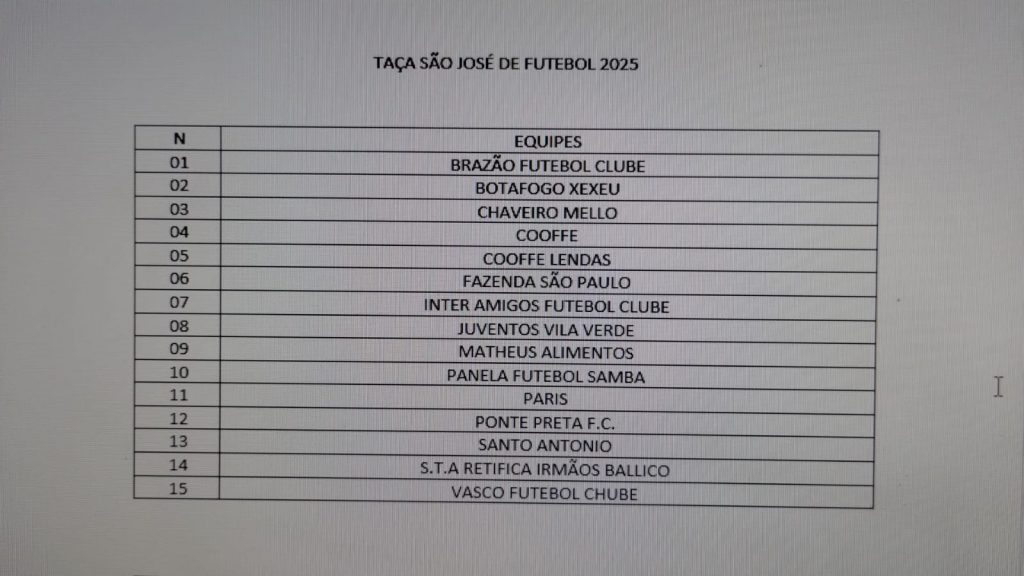 TAÇA SÃO JOSÉ DE FUTEBOL 2025

| N | EQUIPES |
|---|---|
| 01 | BRAZÃO FUTEBOL CLUBE |
| 02 | BOTAFOGO XEXEU |
| 03 | CHAVEIRO MELLO |
| 04 | COOFFE |
| 05 | COOFFE LENDAS |
| 06 | FAZENDA SÃO PAULO |
| 07 | INTER AMIGOS FUTEBOL CLUBE |
| 08 | JUVENTOS VILA VERDE |
| 09 | MATHEUS ALIMENTOS |
| 10 | PANELA FUTEBOL SAMBA |
| 11 | PARIS |
| 12 | PONTE PRETA F.C. |
| 13 | SANTO ANTONIO |
| 14 | S.T.A RETIFICA IRMÃOS BALLICO |
| 15 | VASCO FUTEBOL CHUBE |